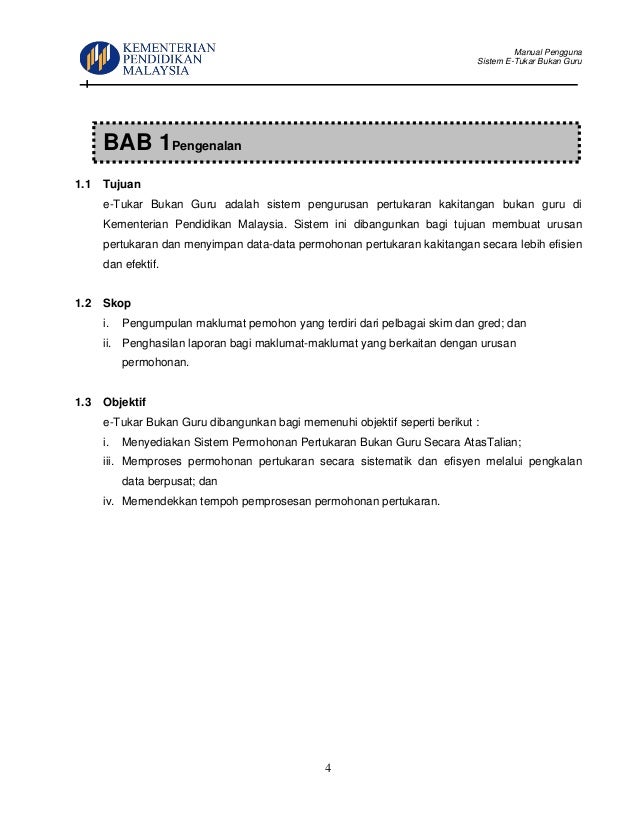 KEMENTERIAN PENDIDIKAN MALAYSIA

Manual Pengguna
Sistem E-Tukar Bukan Guru

BAB 1 Pengenalan

1.1 Tujuan

e-Tukar Bukan Guru adalah sistem pengurusan pertukaran kakitangan bukan guru di Kementerian Pendidikan Malaysia. Sistem ini dibangunkan bagi tujuan membuat urusan pertukaran dan menyimpan data-data permohonan pertukaran kakitangan secara lebih efisien dan efektif.

1.2 Skop

i. Pengumpulan maklumat pemohon yang terdiri dari pelbagai skim dan gred; dan
ii. Penghasilan laporan bagi maklumat-maklumat yang berkaitan dengan urusan permohonan.

1.3 Objektif

e-Tukar Bukan Guru dibangunkan bagi memenuhi objektif seperti berikut :
i. Menyediakan Sistem Permohonan Pertukaran Bukan Guru Secara AtasTalian;
iii. Memproses permohonan pertukaran secara sistematik dan efisyen melalui pengkalan data berpusat; dan
iv. Memendekkan tempoh pemprosesan permohonan pertukaran.

4